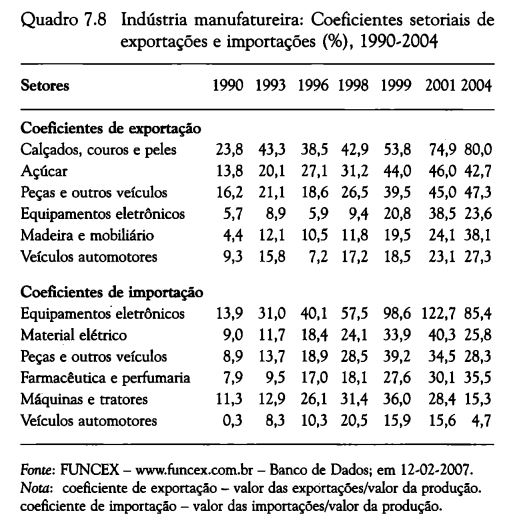 Quadro 7.8 Indústria manufatureira: Coeficientes setoriais de exportações e importações (%), 1990-2004

| Setores | 1990 | 1993 | 1996 | 1998 | 1999 | 2001 | 2004 |
|---|---|---|---|---|---|---|---|
| **Coeficientes de exportação** | | | | | | | |
| Calçados, couros e peles | 23,8 | 43,3 | 38,5 | 42,9 | 53,8 | 74,9 | 80,0 |
| Açúcar | 13,8 | 20,1 | 27,1 | 31,2 | 44,0 | 46,0 | 42,7 |
| Peças e outros veículos | 16,2 | 21,1 | 18,6 | 26,5 | 39,5 | 45,0 | 47,3 |
| Equipamentos eletrônicos | 5,7 | 8,9 | 5,9 | 9,4 | 20,8 | 38,5 | 23,6 |
| Madeira e mobiliário | 4,4 | 12,1 | 10,5 | 11,8 | 19,5 | 24,1 | 38,1 |
| Veículos automotores | 9,3 | 15,8 | 7,2 | 17,2 | 18,5 | 23,1 | 27,3 |
| **Coeficientes de importação** | | | | | | | |
| Equipamentos eletrônicos | 13,9 | 31,0 | 40,1 | 57,5 | 98,6 | 122,7 | 85,4 |
| Material elétrico | 9,0 | 11,7 | 18,4 | 24,1 | 33,9 | 40,3 | 25,8 |
| Peças e outros veículos | 8,9 | 13,7 | 18,9 | 28,5 | 39,2 | 34,5 | 28,3 |
| Farmacêutica e perfumaria | 7,9 | 9,5 | 17,0 | 18,1 | 27,6 | 30,1 | 35,5 |
| Máquinas e tratores | 11,3 | 12,9 | 26,1 | 31,4 | 36,0 | 28,4 | 15,3 |
| Veículos automotores | 0,3 | 8,3 | 10,3 | 20,5 | 15,9 | 15,6 | 4,7 |

Fonte: FUNCEX – www.funcex.com.br – Banco de Dados; em 12-02-2007.
Nota: coeficiente de exportação – valor das exportações/valor da produção. coeficiente de importação – valor das importações/valor da produção.